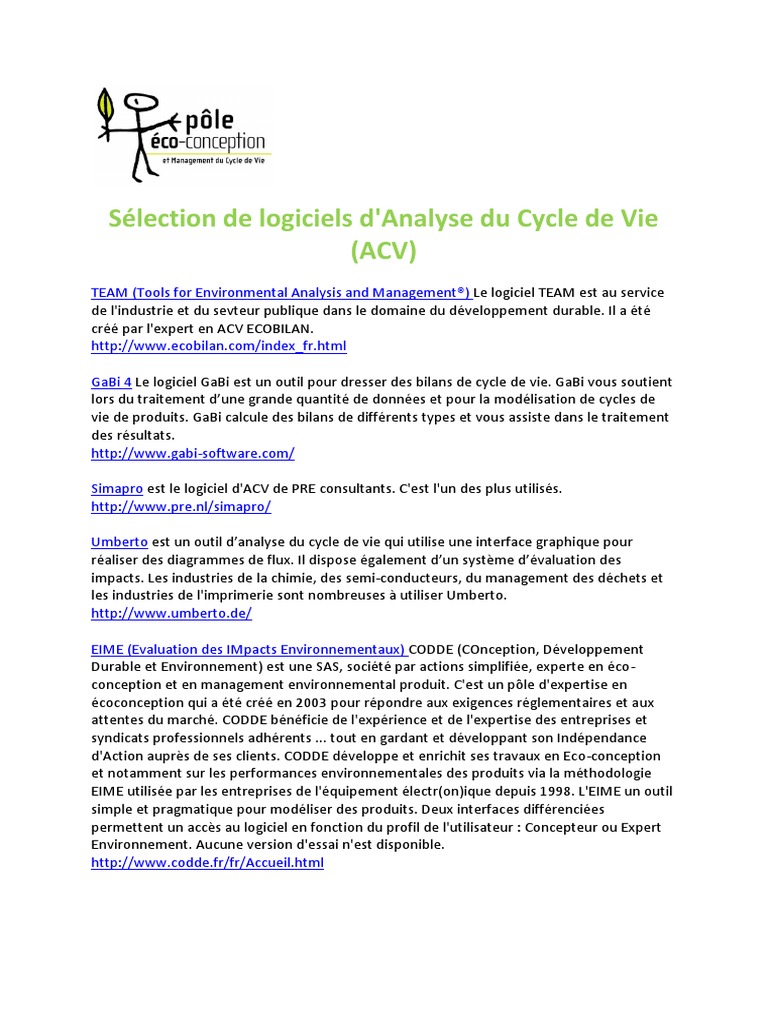 pôle éco-conception
et Management du Cycle de Vie

Sélection de logiciels d'Analyse du Cycle de Vie (ACV)

TEAM (Tools for Environmental Analysis and Management®) Le logiciel TEAM est au service de l'industrie et du sevteur publique dans le domaine du développement durable. Il a été créé par l'expert en ACV ECOBILAN.
http://www.ecobilan.com/index_fr.html

GaBi 4 Le logiciel GaBi est un outil pour dresser des bilans de cycle de vie. GaBi vous soutient lors du traitement d'une grande quantité de données et pour la modélisation de cycles de vie de produits. GaBi calcule des bilans de différents types et vous assiste dans le traitement des résultats.
http://www.gabi-software.com/

Simapro est le logiciel d'ACV de PRE consultants. C'est l'un des plus utilisés.
http://www.pre.nl/simapro/

Umberto est un outil d'analyse du cycle de vie qui utilise une interface graphique pour réaliser des diagrammes de flux. Il dispose également d'un système d'évaluation des impacts. Les industries de la chimie, des semi-conducteurs, du management des déchets et les industries de l'imprimerie sont nombreuses à utiliser Umberto.
http://www.umberto.de/

EIME (Evaluation des IMpacts Environnementaux) CODDE (COnception, Développement Durable et Environnement) est une SAS, société par actions simplifiée, experte en éco-conception et en management environnemental produit. C'est un pôle d'expertise en écoconception qui a été créé en 2003 pour répondre aux exigences réglementaires et aux attentes du marché. CODDE bénéficie de l'expérience et de l'expertise des entreprises et syndicats professionnels adhérents ... tout en gardant et développant son Indépendance d'Action auprès de ses clients. CODDE développe et enrichit ses travaux en Eco-conception et notamment sur les performances environnementales des produits via la méthodologie EIME utilisée par les entreprises de l'équipement électr(on)ique depuis 1998. L'EIME un outil simple et pragmatique pour modéliser des produits. Deux interfaces différenciées permettent un accès au logiciel en fonction du profil de l'utilisateur : Concepteur ou Expert Environnement. Aucune version d'essai n'est disponible.
http://www.codde.fr/fr/Accueil.html